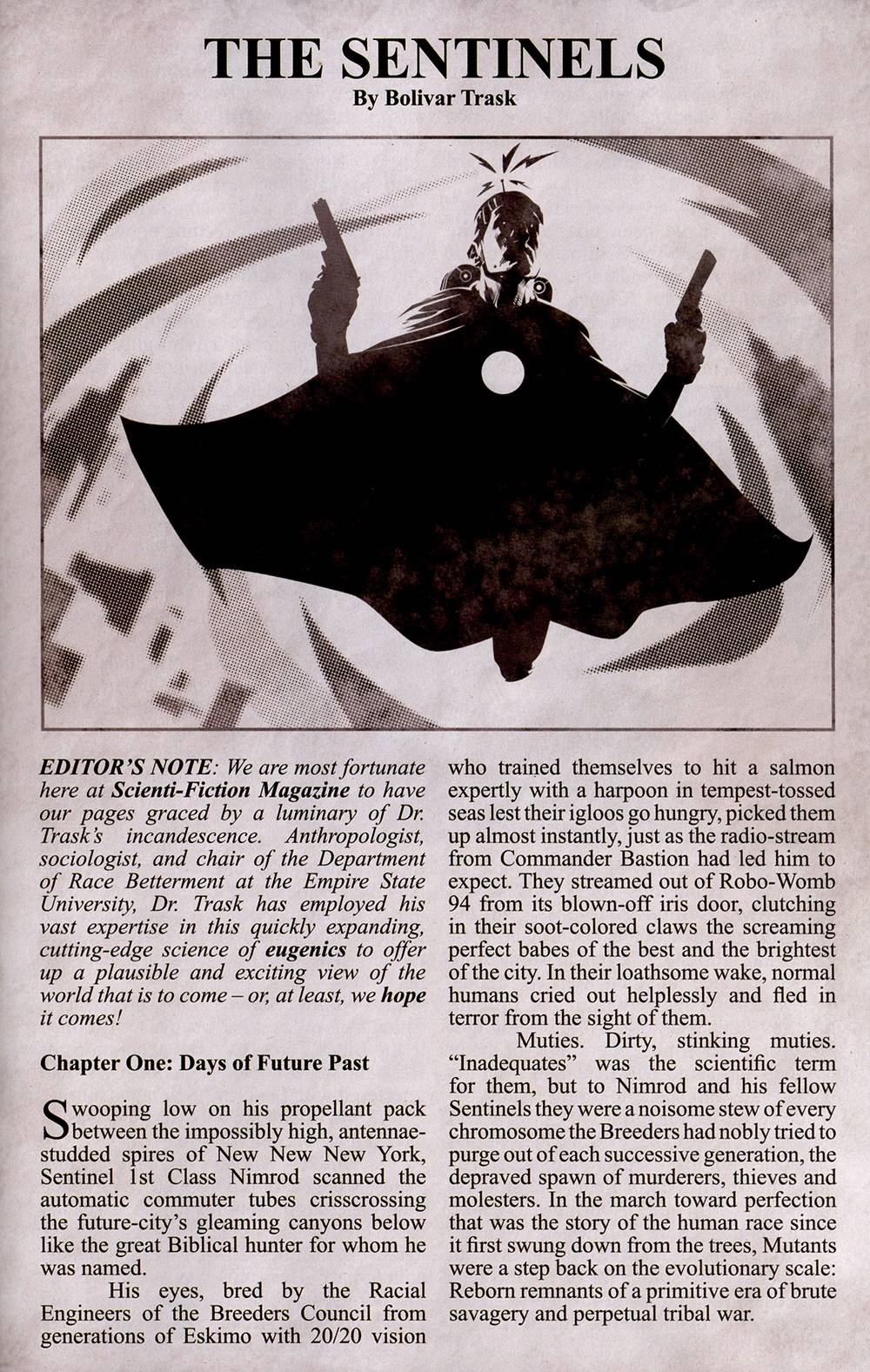 THE SENTINELS
By Bolivar Trask

EDITOR'S NOTE: We are most fortunate here at Scienti-Fiction Magazine to have our pages graced by a luminary of Dr. Trask's incandescence. Anthropologist, sociologist, and chair of the Department of Race Betterment at the Empire State University, Dr. Trask has employed his vast expertise in this quickly expanding, cutting-edge science of eugenics to offer up a plausible and exciting view of the world that is to come – or, at least, we hope it comes!

Chapter One: Days of Future Past

Swooping low on his propellant pack between the impossibly high, antennae-studded spires of New New New York, Sentinel 1st Class Nimrod scanned the automatic commuter tubes crisscrossing the future-city's gleaming canyons below like the great Biblical hunter for whom he was named.

His eyes, bred by the Racial Engineers of the Breeders Council from generations of Eskimo with 20/20 vision who trained themselves to hit a salmon expertly with a harpoon in tempest-tossed seas lest their igloos go hungry, picked them up almost instantly, just as the radio-stream from Commander Bastion had led him to expect. They streamed out of Robo-Womb 94 from its blown-off iris door, clutching in their soot-colored claws the screaming perfect babes of the best and the brightest of the city. In their loathsome wake, normal humans cried out helplessly and fled in terror from the sight of them.

Muties. Dirty, stinking muties. "Inadequates" was the scientific term for them, but to Nimrod and his fellow Sentinels they were a noisome stew of every chromosome the Breeders had nobly tried to purge out of each successive generation, the depraved spawn of murderers, thieves and molesters. In the march toward perfection that was the story of the human race since it first swung down from the trees, Mutants were a step back on the evolutionary scale: Reborn remnants of a primitive era of brute savagery and perpetual tribal war.